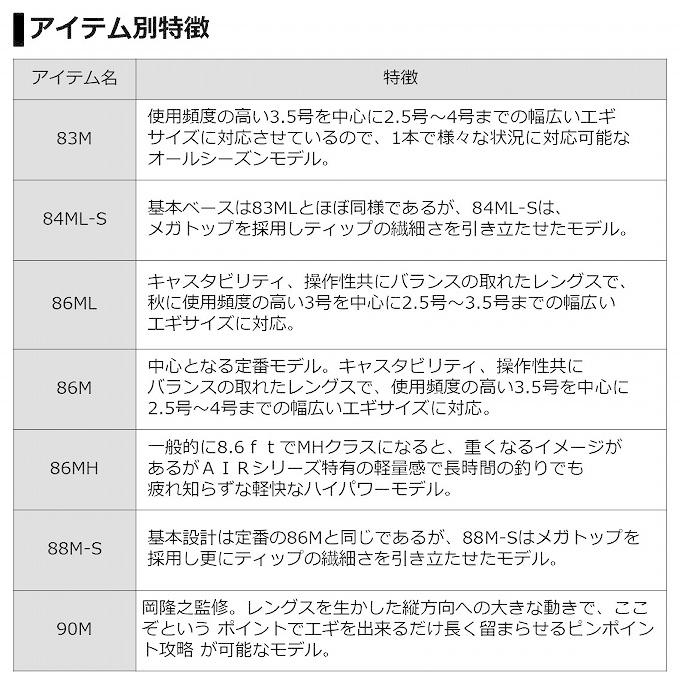 アイテム別特徴

| アイテム名 | 特徴 |
|---|---|
| 83M | 使用頻度の高い3.5号を中心に2.5号～4号までの幅広いエギサイズに対応させているので、1本で様々な状況に対応可能なオールシーズンモデル。 |
| 84ML-S | 基本ベースは83MLとほぼ同様であるが、84ML-Sは、メガトップを採用しティップの繊細さを引き立たせたモデル。 |
| 86ML | キャスタビリティ、操作性共にバランスの取れたレングスで、秋に使用頻度の高い3号を中心に2.5号～3.5号までの幅広いエギサイズに対応。 |
| 86M | 中心となる定番モデル。キャスタビリティ、操作性共にバランスの取れたレングスで、使用頻度の高い3.5号を中心に2.5号～4号までの幅広いエギサイズに対応。 |
| 86MH | 一般的に8.6ｆｔでMHクラスになると、重くなるイメージがあるがＡＩＲシリーズ特有の軽量感で長時間の釣りでも疲れ知らずな軽快なハイパワーモデル。 |
| 88M-S | 基本設計は定番の86Mと同じであるが、88M-Sはメガトップを採用し更にティップの繊細さを引き立たせたモデル。 |
| 90M | 岡隆之監修。レングスを生かした縦方向への大きな動きで、ここぞという ポイントでエギを出来るだけ長く留まらせるピンポイント攻略 が可能なモデル。 |